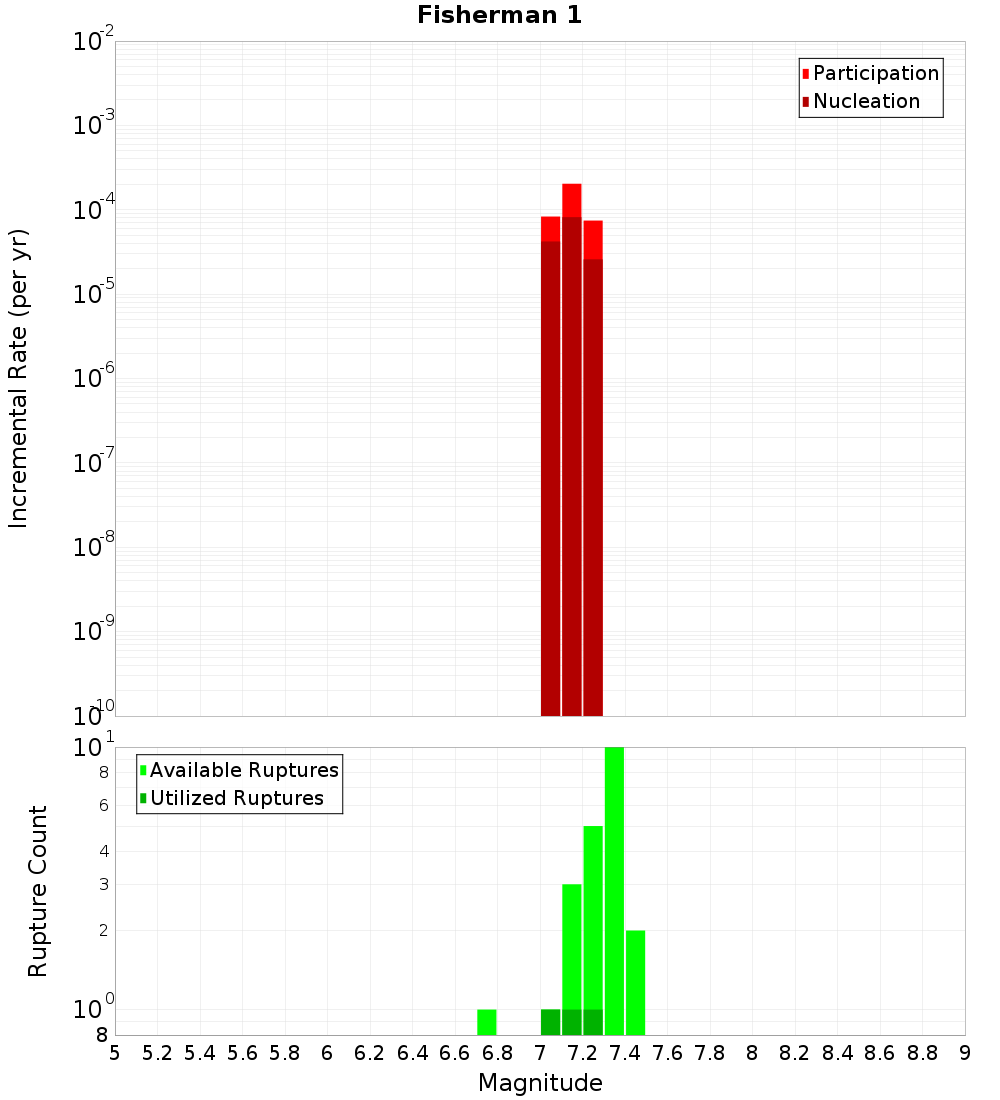 Fisherman 1

Participation
Nucleation

Incremental Rate (per yr)

$10^{-2}$
$10^{-3}$
$10^{-4}$
$10^{-5}$
$10^{-6}$
$10^{-7}$
$10^{-8}$
$10^{-9}$
$10^{-10}$

Available Ruptures
Utilized Ruptures

Rupture Count

$10^{1}$
8
6
4
3
2
$10^{0}$
8

5 5.2 5.4 5.6 5.8 6 6.2 6.4 6.6 6.8 7 7.2 7.4 7.6 7.8 8 8.2 8.4 8.6 8.8 9

Magnitude